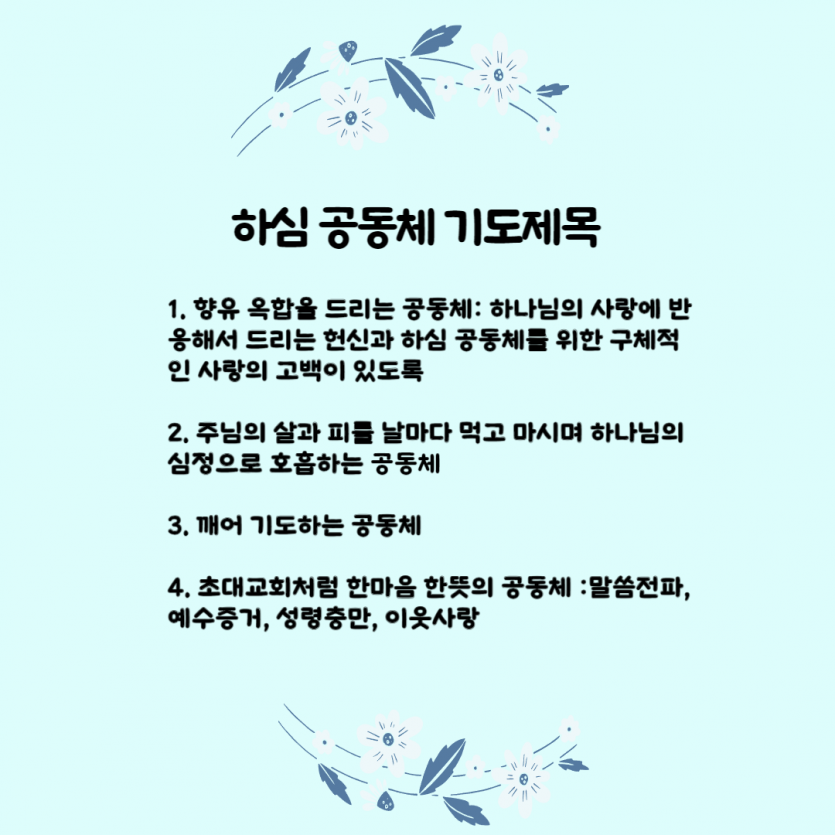 하심 공동체 기도제목

1. 향유 옥합을 드리는 공동체: 하나님의 사랑에 반응해서 드리는 헌신과 하심 공동체를 위한 구체적인 사랑의 고백이 있도록

2. 주님의 살과 피를 날마다 먹고 마시며 하나님의 심정으로 호흡하는 공동체

3. 깨어 기도하는 공동체

4. 초대교회처럼 한마음 한뜻의 공동체 :말씀전파, 예수증거, 성령충만, 이웃사랑